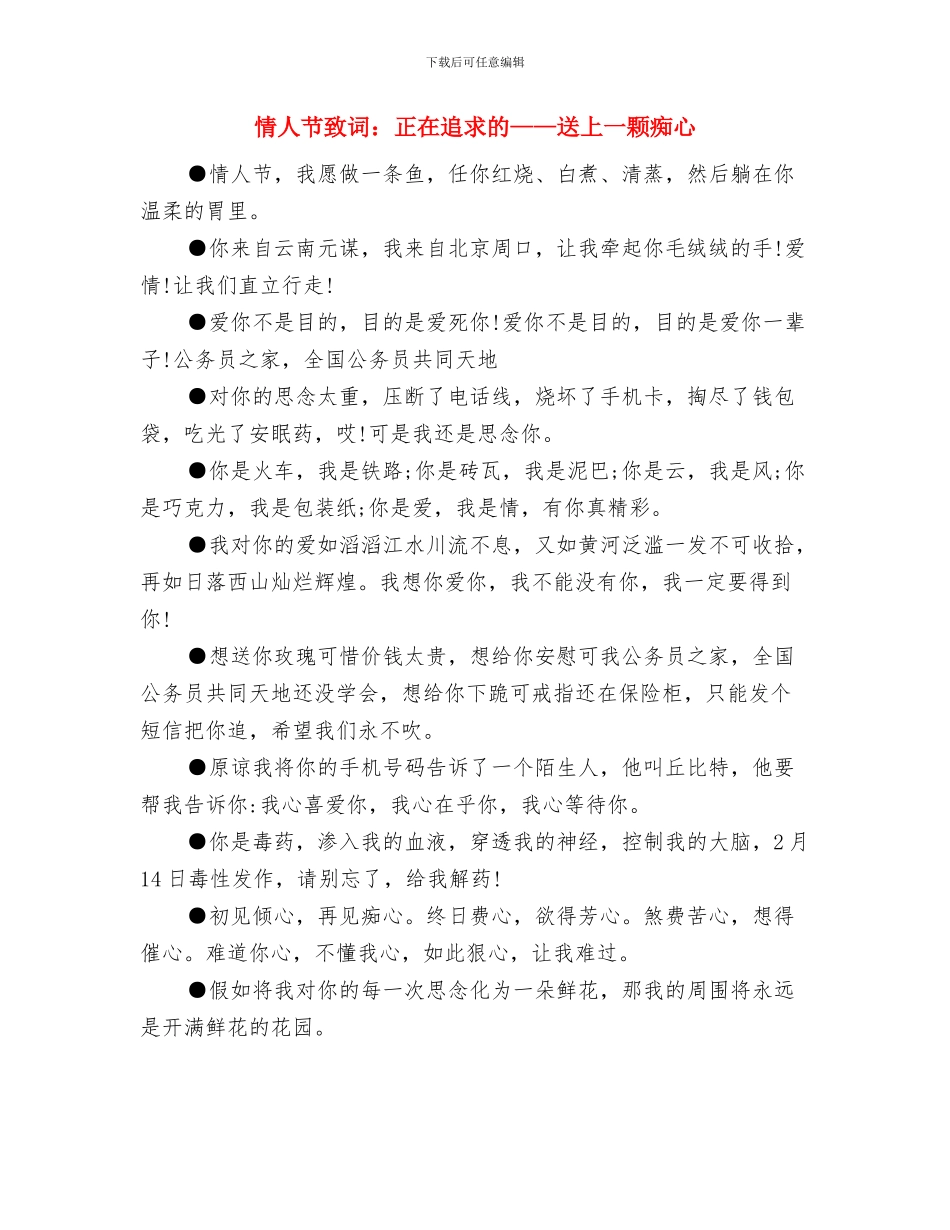 下载后可任意编辑

情人节致词：正在追求的——送上一颗痴心

●情人节，我愿做一条鱼，任你红烧、白煮、清蒸，然后躺在你温柔的胃里。

●你来自云南元谋，我来自北京周口，让我牵起你毛绒绒的手!爱情!让我们直立行走!

●爱你不是目的，目的是爱死你!爱你不是目的，目的是爱你一辈子!公务员之家，全国公务员共同天地

●对你的思念太重，压断了电话线，烧坏了手机卡，掏尽了钱包袋，吃光了安眠药，哎!可是我还是思念你。

●你是火车，我是铁路;你是砖瓦，我是泥巴;你是云，我是风;你是巧克力，我是包装纸;你是爱，我是情，有你真精彩。

●我对你的爱如滔滔江水川流不息，又如黄河泛滥一发不可收拾，再如日落西山灿烂辉煌。我想你爱你，我不能没有你，我一定要得到你!

●想送你玫瑰可惜价钱太贵，想给你安慰可我公务员之家，全国公务员共同天地还没学会，想给你下跪可戒指还在保险柜，只能发个短信把你追，希望我们永不吹。

●原谅我将你的手机号码告诉了一个陌生人，他叫丘比特，他要帮我告诉你:我心喜爱你，我心在乎你，我心等待你。

●你是毒药，渗入我的血液，穿透我的神经，控制我的大脑，2月14日毒性发作，请别忘了，给我解药!

●初见倾心，再见痴心。终日费心，欲得芳心。煞费苦心，想得催心。难道你心，不懂我心，如此狠心，让我难过。

●假如将我对你的每一次思念化为一朵鲜花，那我的周围将永远是开满鲜花的花园。